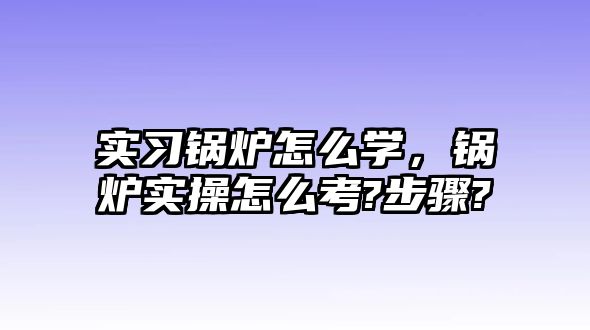 实习锅炉怎么学，锅炉实操怎么考?步骤?